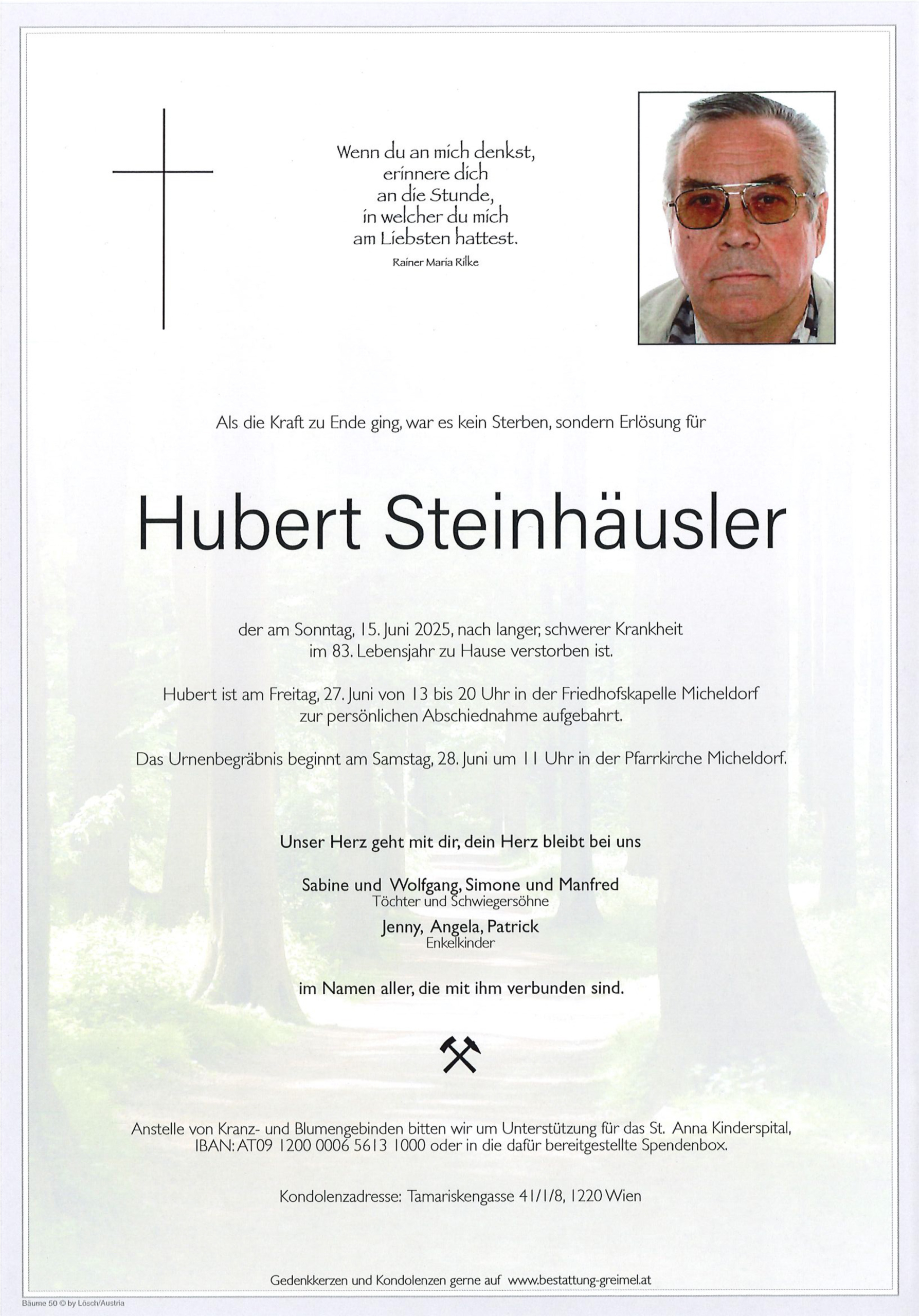 Wenn du an mich denkst,
erinnere dich
an die Stunde,
in welcher du mich
am Liebsten hattest.
Rainer Maria Rilke

Als die Kraft zu Ende ging, war es kein Sterben, sondern Erlösung für

Hubert Steinhäusler

der am Sonntag, 15. Juni 2025, nach langer, schwerer Krankheit im 83. Lebensjahr zu Hause verstorben ist.

Hubert ist am Freitag, 27. Juni von 13 bis 20 Uhr in der Friedhofskapelle Micheldorf zur persönlichen Abschiednahme aufgebahrt.

Das Urnenbegräbnis beginnt am Samstag, 28. Juni um 11 Uhr in der Pfarrkirche Micheldorf.

Unser Herz geht mit dir, dein Herz bleibt bei uns

Sabine und Wolfgang, Simone und Manfred
Töchter und Schwiegersöhne

Jenny, Angela, Patrick
Enkelkinder

im Namen aller, die mit ihm verbunden sind.

Anstelle von Kranz- und Blumengebinden bitten wir um Unterstützung für das St. Anna Kinderspital, IBAN: AT09 1200 0006 5613 1000 oder in die dafür bereitgestellte Spendenbox.

Kondolenzadresse: Tamariskengasse 41/1/8, 1220 Wien

Gedenkkerzen und Kondolenzen gerne auf www.bestattung-greimel.at

Bäume 50 © by Lösch/Austria